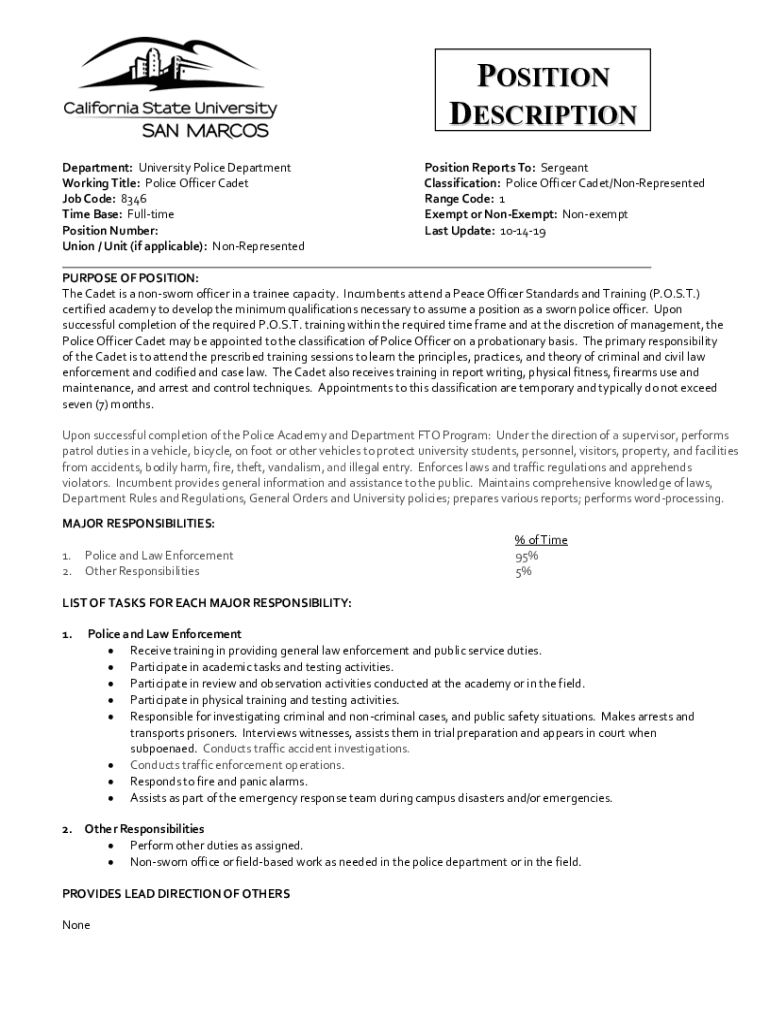 California State University
SAN MARCOS

POSITION DESCRIPTION

Department: University Police Department
Working Title: Police Officer Cadet
Job Code: 8346
Time Base: Full-time
Position Number:
Union / Unit (if applicable): Non-Represented

Position Reports To: Sergeant
Classification: Police Officer Cadet/Non-Represented
Range Code: 1
Exempt or Non-Exempt: Non-exempt
Last Update: 10-14-19

PURPOSE OF POSITION:
The Cadet is a non-sworn officer in a trainee capacity. Incumbents attend a Peace Officer Standards and Training (P.O.S.T.) certified academy to develop the minimum qualifications necessary to assume a position as a sworn police officer. Upon successful completion of the required P.O.S.T. training within the required time frame and at the discretion of management, the Police Officer Cadet may be appointed to the classification of Police Officer on a probationary basis. The primary responsibility of the Cadet is to attend the prescribed training sessions to learn the principles, practices, and theory of criminal and civil law enforcement and codified and case law. The Cadet also receives training in report writing, physical fitness, firearms use and maintenance, and arrest and control techniques. Appointments to this classification are temporary and typically do not exceed seven (7) months.

Upon successful completion of the Police Academy and Department FTO Program: Under the direction of a supervisor, performs patrol duties in a vehicle, bicycle, on foot or other vehicles to protect university students, personnel, visitors, property, and facilities from accidents, bodily harm, fire, theft, vandalism, and illegal entry. Enforces laws and traffic regulations and apprehends violators. Incumbent provides general information and assistance to the public. Maintains comprehensive knowledge of laws, Department Rules and Regulations, General Orders and University policies; prepares various reports; performs word-processing.

MAJOR RESPONSIBILITIES:

| | % of Time |
|---|---|
| 1. Police and Law Enforcement | 95% |
| 2. Other Responsibilities | 5% |

LIST OF TASKS FOR EACH MAJOR RESPONSIBILITY:

1. Police and Law Enforcement
• Receive training in providing general law enforcement and public service duties.
• Participate in academic tasks and testing activities.
• Participate in review and observation activities conducted at the academy or in the field.
• Participate in physical training and testing activities.
• Responsible for investigating criminal and non-criminal cases, and public safety situations. Makes arrests and transports prisoners. Interviews witnesses, assists them in trial preparation and appears in court when subpoenaed. Conducts traffic accident investigations.
• Conducts traffic enforcement operations.
• Responds to fire and panic alarms.
• Assists as part of the emergency response team during campus disasters and/or emergencies.

2. Other Responsibilities
• Perform other duties as assigned.
• Non-sworn office or field-based work as needed in the police department or in the field.

PROVIDES LEAD DIRECTION OF OTHERS

None